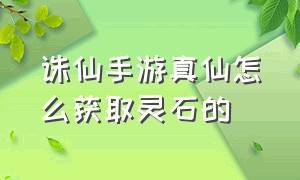 诛仙手游真仙怎么获取灵石的